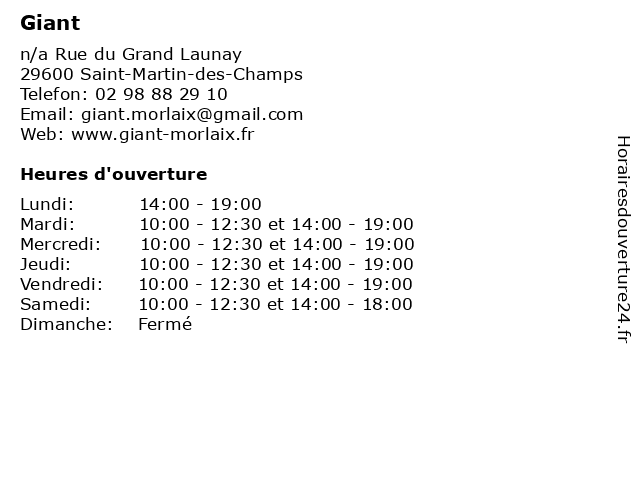 Giant

n/a Rue du Grand Launay
29600 Saint-Martin-des-Champs
Telefon: 02 98 88 29 10
Email: giant.morlaix@gmail.com
Web: www.giant-morlaix.fr

Heures d'ouverture

| | |
|---|---|
| Lundi: | 14:00 - 19:00 |
| Mardi: | 10:00 - 12:30 et 14:00 - 19:00 |
| Mercredi: | 10:00 - 12:30 et 14:00 - 19:00 |
| Jeudi: | 10:00 - 12:30 et 14:00 - 19:00 |
| Vendredi: | 10:00 - 12:30 et 14:00 - 19:00 |
| Samedi: | 10:00 - 12:30 et 14:00 - 18:00 |
| Dimanche: | Fermé |

Horairesdouverture24.fr